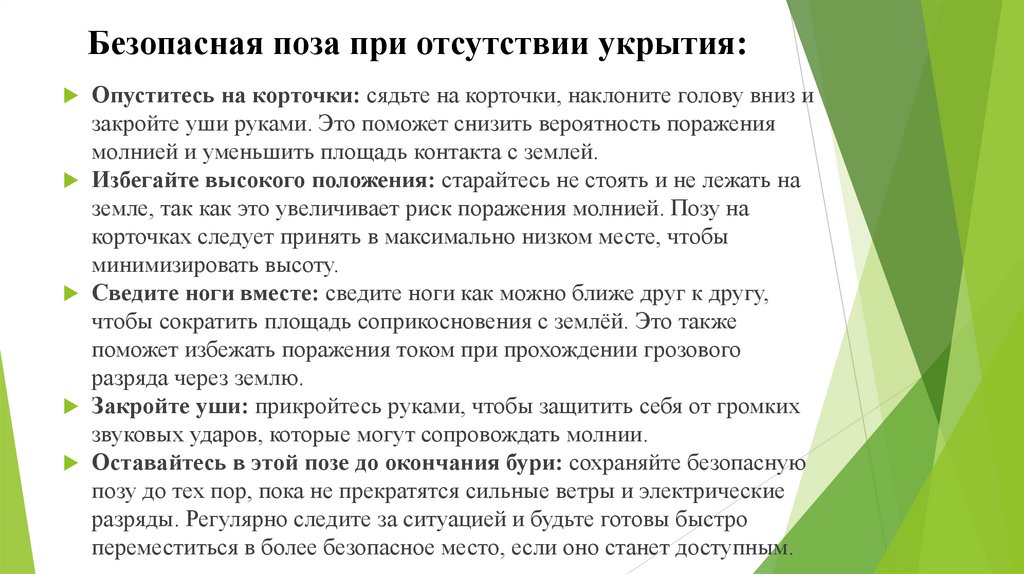 Безопасная поза при отсутствии укрытия:

Опуститесь на корточки: сядьте на корточки, наклоните голову вниз и закройте уши руками. Это поможет снизить вероятность поражения молнией и уменьшить площадь контакта с землей.

Избегайте высокого положения: старайтесь не стоять и не лежать на земле, так как это увеличивает риск поражения молнией. Позу на корточках следует принять в максимально низком месте, чтобы минимизировать высоту.

Сведите ноги вместе: сведите ноги как можно ближе друг к другу, чтобы сократить площадь соприкосновения с землёй. Это также поможет избежать поражения током при прохождении грозового разряда через землю.

Закройте уши: прикройтесь руками, чтобы защитить себя от громких звуковых ударов, которые могут сопровождать молнии.

Оставайтесь в этой позе до окончания бури: сохраняйте безопасную позу до тех пор, пока не прекратятся сильные ветры и электрические разряды. Регулярно следите за ситуацией и будьте готовы быстро переместиться в более безопасное место, если оно станет доступным.